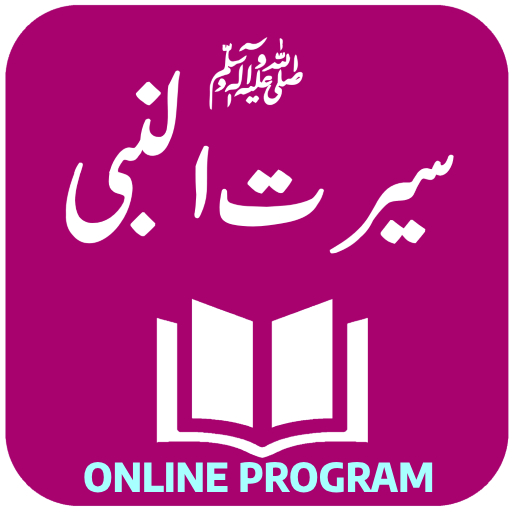 صلی اللہ علیہ وآلہ وسلم
سیرت النبی
ONLINE PROGRAM